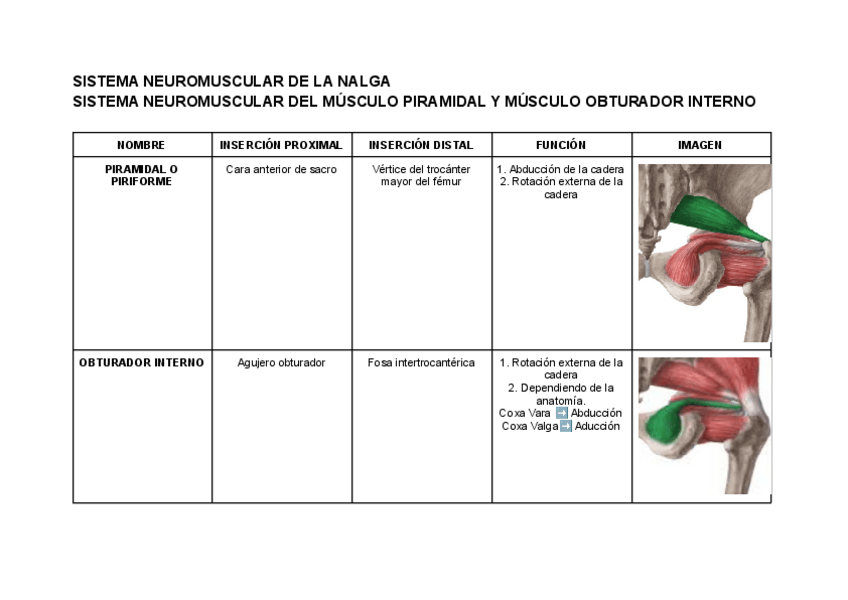 SISTEMA NEUROMUSCULAR DE LA NALGA
SISTEMA NEUROMUSCULAR DEL MÚSCULO PIRAMIDAL Y MÚSCULO OBTURADOR INTERNO

| NOMBRE | INSERCIÓN PROXIMAL | INSERCIÓN DISTAL | FUNCIÓN | IMAGEN |
|---|---|---|---|---|
| PIRAMIDAL O PIRIFORME | Cara anterior de sacro | Vértice del trocánter mayor del fémur | 1. Abducción de la cadera 2. Rotación externa de la cadera | |
| OBTURADOR INTERNO | Agujero obturador | Fosa intertrocantérica | 1. Rotación externa de la cadera 2. Dependiendo de la anatomía. Coxa Vara ➡ Abducción Coxa Valga ➡ Aducción | |